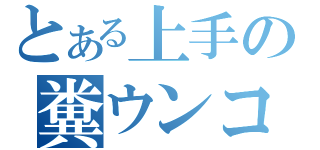 とある上手の
糞ウンコ